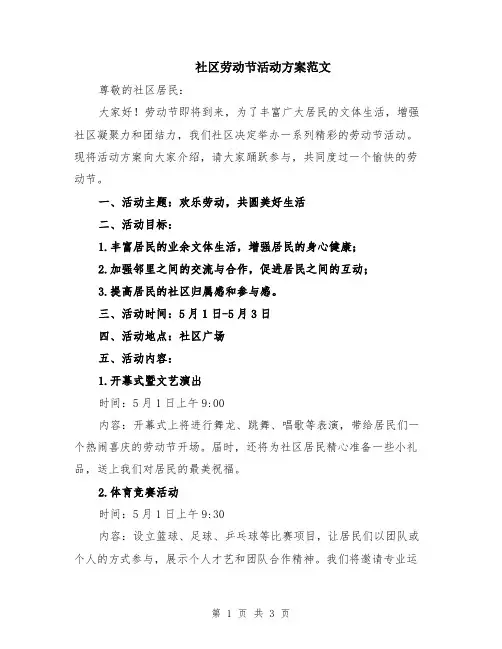 社区劳动节活动方案范文

尊敬的社区居民：

大家好！劳动节即将到来，为了丰富广大居民的文体生活，增强社区凝聚力和团结力，我们社区决定举办一系列精彩的劳动节活动。现将活动方案向大家介绍，请大家踊跃参与，共同度过一个愉快的劳动节。

一、活动主题：欢乐劳动，共圆美好生活

二、活动目标：

1.丰富居民的业余文体生活，增强居民的身心健康；

2.加强邻里之间的交流与合作，促进居民之间的互动；

3.提高居民的社区归属感和参与感。

三、活动时间：5月1日-5月3日

四、活动地点：社区广场

五、活动内容：

1.开幕式暨文艺演出

时间：5月1日上午9:00

内容：开幕式上将进行舞龙、跳舞、唱歌等表演，带给居民们一个热闹喜庆的劳动节开场。届时，还将为社区居民精心准备一些小礼品，送上我们对居民的最美祝福。

2.体育竞赛活动

时间：5月1日上午9:30

内容：设立篮球、足球、乒乓球等比赛项目，让居民们以团队或个人的方式参与，展示个人才艺和团队合作精神。我们将邀请专业运

第 1 页 共 3 页